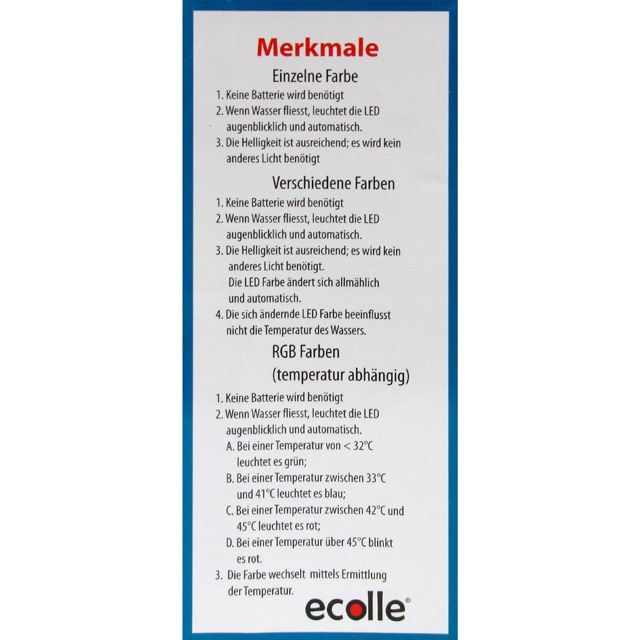 Merkmale

Einzelne Farbe

1. Keine Batterie wird benötigt
2. Wenn Wasser fliesst, leuchtet die LED augenblicklich und automatisch.
3. Die Helligkeit ist ausreichend; es wird kein anderes Licht benötigt

Verschiedene Farben

1. Keine Batterie wird benötigt
2. Wenn Wasser fliesst, leuchtet die LED augenblicklich und automatisch.
3. Die Helligkeit ist ausreichend; es wird kein anderes Licht benötigt.
Die LED Farbe ändert sich allmählich und automatisch.
4. Die sich ändernde LED Farbe beeinflusst nicht die Temperatur des Wassers.

RGB Farben
(temperatur abhängig)

1. Keine Batterie wird benötigt
2. Wenn Wasser fliesst, leuchtet die LED augenblicklich und automatisch.
A. Bei einer Temperatur von < 32°C leuchtet es grün;
B. Bei einer Temperatur zwischen 33°C und 41°C leuchtet es blau;
C. Bei einer Temperatur zwischen 42°C und 45°C leuchtet es rot;
D. Bei einer Temperatur über 45°C blinkt es rot.
3. Die Farbe wechselt mittels Ermittlung der Temperatur.

ecolle®